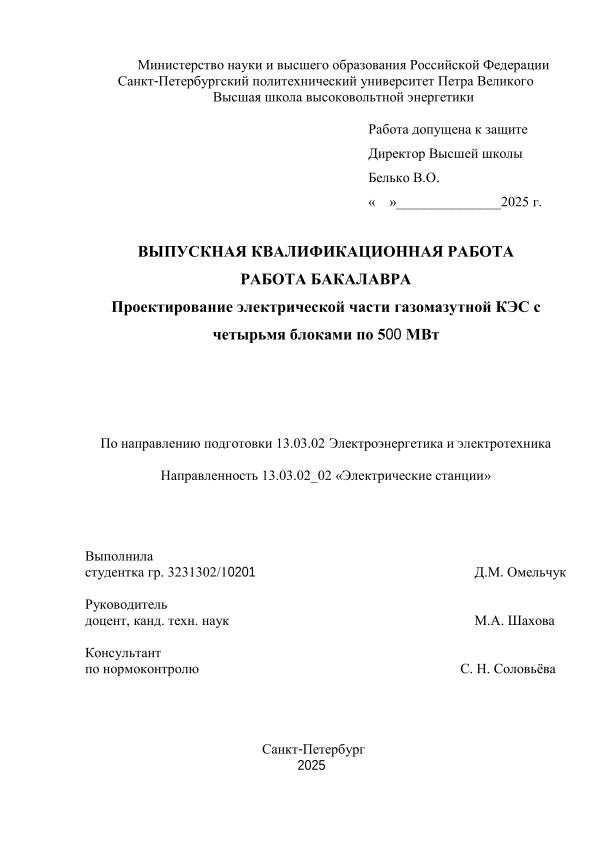 Министерство науки и высшего образования Российской Федерации
Санкт-Петербургский политехнический университет Петра Великого
Высшая школа высоковольтной энергетики

Работа допущена к защите
Директор Высшей школы
Белько В.О.
«   »______________2025 г.

ВЫПУСКНАЯ КВАЛИФИКАЦИОННАЯ РАБОТА
РАБОТА БАКАЛАВРА
Проектирование электрической части газомазутной КЭС с четырьмя блоками по 500 МВт

По направлению подготовки 13.03.02 Электроэнергетика и электротехника

Направленность 13.03.02_02 «Электрические станции»

Выполнила
студентка гр. 3231302/10201 Д.М. Омельчук

Руководитель
доцент, канд. техн. наук М.А. Шахова

Консультант
по нормоконтролю С. Н. Соловьёва

Санкт-Петербург
2025